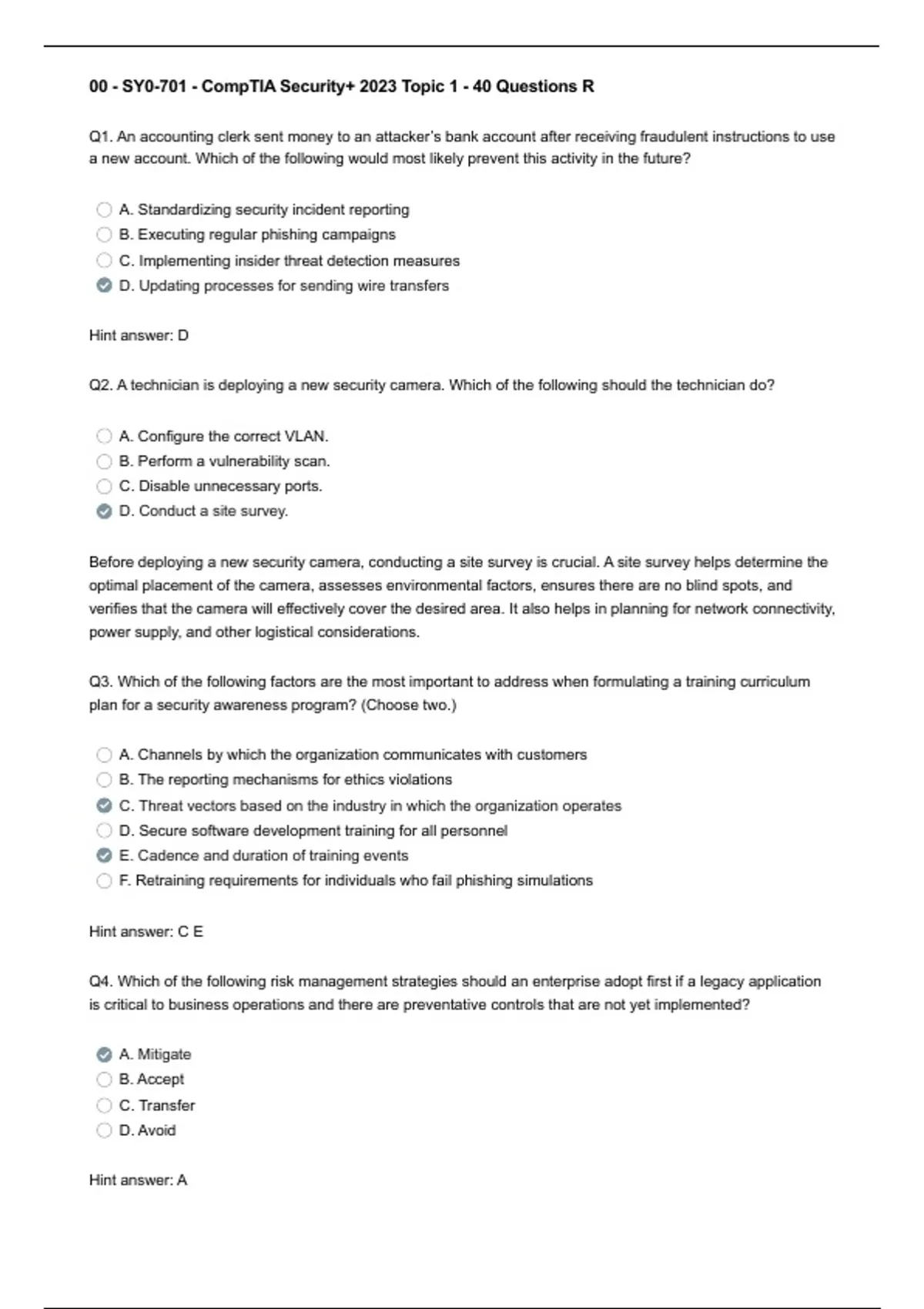 00 - SY0-701 - CompTIA Security+ 2023 Topic 1 - 40 Questions R

Q1. An accounting clerk sent money to an attacker's bank account after receiving fraudulent instructions to use a new account. Which of the following would most likely prevent this activity in the future?

A. Standardizing security incident reporting
B. Executing regular phishing campaigns
C. Implementing insider threat detection measures
D. Updating processes for sending wire transfers

Hint answer: D

Q2. A technician is deploying a new security camera. Which of the following should the technician do?

A. Configure the correct VLAN.
B. Perform a vulnerability scan.
C. Disable unnecessary ports.
D. Conduct a site survey.

Before deploying a new security camera, conducting a site survey is crucial. A site survey helps determine the optimal placement of the camera, assesses environmental factors, ensures there are no blind spots, and verifies that the camera will effectively cover the desired area. It also helps in planning for network connectivity, power supply, and other logistical considerations.

Q3. Which of the following factors are the most important to address when formulating a training curriculum plan for a security awareness program? (Choose two.)

A. Channels by which the organization communicates with customers
B. The reporting mechanisms for ethics violations
C. Threat vectors based on the industry in which the organization operates
D. Secure software development training for all personnel
E. Cadence and duration of training events
F. Retraining requirements for individuals who fail phishing simulations

Hint answer: C E

Q4. Which of the following risk management strategies should an enterprise adopt first if a legacy application is critical to business operations and there are preventative controls that are not yet implemented?

A. Mitigate
B. Accept
C. Transfer
D. Avoid

Hint answer: A